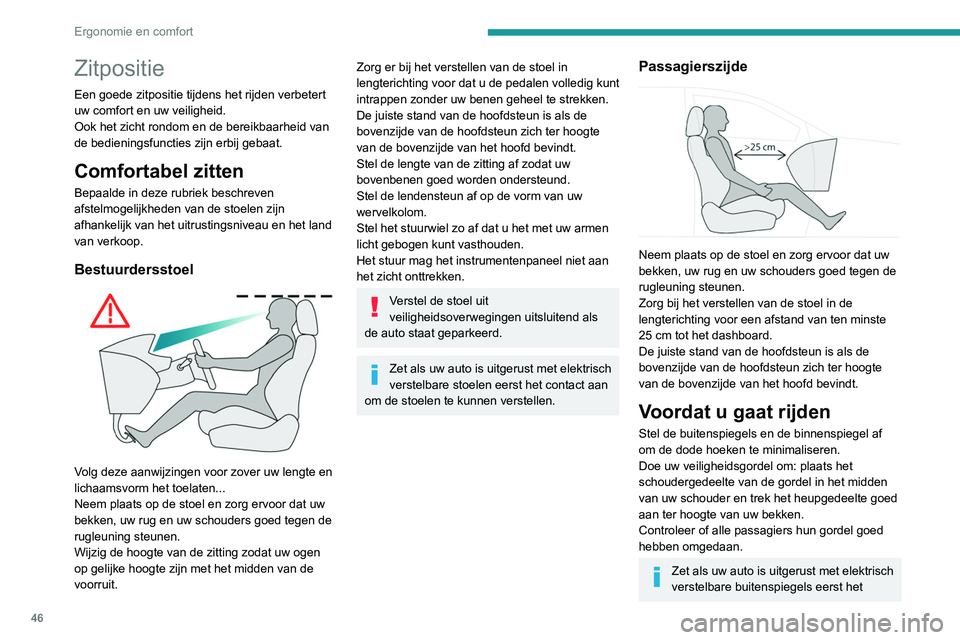 Ergonomie en comfort

Zitpositie

Een goede zitpositie tijdens het rijden verbetert uw comfort en uw veiligheid.
Ook het zicht rondom en de bereikbaarheid van de bedieningsfuncties zijn erbij gebaat.

Comfortabel zitten

Bepaalde in deze rubriek beschreven afstelmogelijkheden van de stoelen zijn afhankelijk van het uitrustingsniveau en het land van verkoop.

Bestuurdersstoel

Volg deze aanwijzingen voor zover uw lengte en lichaamsvorm het toelaten...
Neem plaats op de stoel en zorg ervoor dat uw bekken, uw rug en uw schouders goed tegen de rugleuning steunen.
Wijzig de hoogte van de zitting zodat uw ogen op gelijke hoogte zijn met het midden van de voorruit.

Zorg er bij het verstellen van de stoel in lengterichting voor dat u de pedalen volledig kunt intrappen zonder uw benen geheel te strekken.
De juiste stand van de hoofdsteun is als de bovenzijde van de hoofdsteun zich ter hoogte van de bovenzijde van het hoofd bevindt.
Stel de lengte van de zitting af zodat uw bovenbenen goed worden ondersteund.
Stel de lendensteun af op de vorm van uw wervelkolom.
Stel het stuurwiel zo af dat u het met uw armen licht gebogen kunt vasthouden.
Het stuur mag het instrumentenpaneel niet aan het zicht onttrekken.

Verstel de stoel uit veiligheidsoverwegingen uitsluitend als de auto staat geparkeerd.

Zet als uw auto is uitgerust met elektrisch verstelbare stoelen eerst het contact aan om de stoelen te kunnen verstellen.

Passagierszijde

>25 cm

Neem plaats op de stoel en zorg ervoor dat uw bekken, uw rug en uw schouders goed tegen de rugleuning steunen.
Zorg bij het verstellen van de stoel in de lengterichting voor een afstand van ten minste 25 cm tot het dashboard.
De juiste stand van de hoofdsteun is als de bovenzijde van de hoofdsteun zich ter hoogte van de bovenzijde van het hoofd bevindt.

Voordat u gaat rijden

Stel de buitenspiegels en de binnenspiegel af om de dode hoeken te minimaliseren.
Doe uw veiligheidsgordel om: plaats het schoudergedeelte van de gordel in het midden van uw schouder en trek het heupgedeelte goed aan ter hoogte van uw bekken.
Controleer of alle passagiers hun gordel goed hebben omgedaan.

Zet als uw auto is uitgerust met elektrisch verstelbare buitenspiegels eerst het

46

carmanualsonline.info